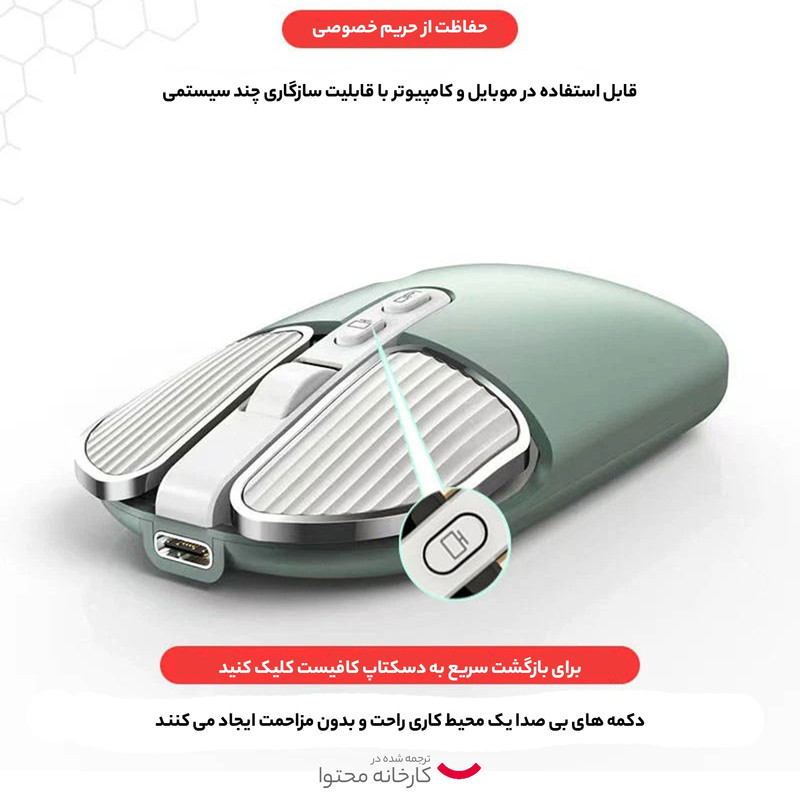 حفاظت از حریم خصوصی

قابل استفاده در موبایل و کامپیوتر با قابلیت سازگاری چند سیستمی

برای بازگشت سریع به دسکتاپ کافیست کلیک کنید

دکمه های بی صدا یک محیط کاری راحت و بدون مزاحمت ایجاد می کنند

ترجمه شده در
کارخانه محتوا